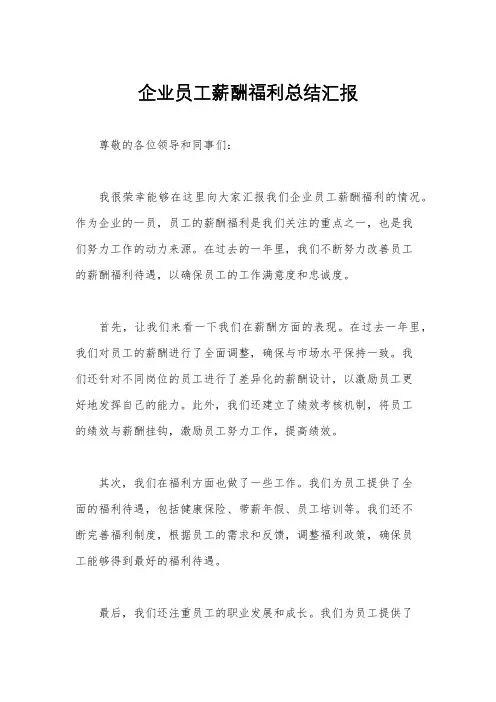 企业员工薪酬福利总结汇报

尊敬的各位领导和同事们:

我很荣幸能够在这里向大家汇报我们企业员工薪酬福利的情况。作为企业的一员，员工的薪酬福利是我们关注的重点之一，也是我们努力工作的动力来源。在过去的一年里，我们不断努力改善员工的薪酬福利待遇，以确保员工的工作满意度和忠诚度。

首先，让我们来看一下我们在薪酬方面的表现。在过去一年里，我们对员工的薪酬进行了全面调整，确保与市场水平保持一致。我们还针对不同岗位的员工进行了差异化的薪酬设计，以激励员工更好地发挥自己的能力。此外，我们还建立了绩效考核机制，将员工的绩效与薪酬挂钩，激励员工努力工作，提高绩效。

其次，我们在福利方面也做了一些工作。我们为员工提供了全面的福利待遇，包括健康保险、带薪年假、员工培训等。我们还不断完善福利制度，根据员工的需求和反馈，调整福利政策，确保员工能够得到最好的福利待遇。

最后，我们还注重员工的职业发展和成长。我们为员工提供了